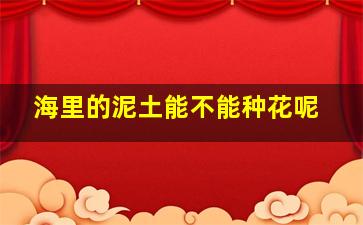 海里的泥土能不能种花呢